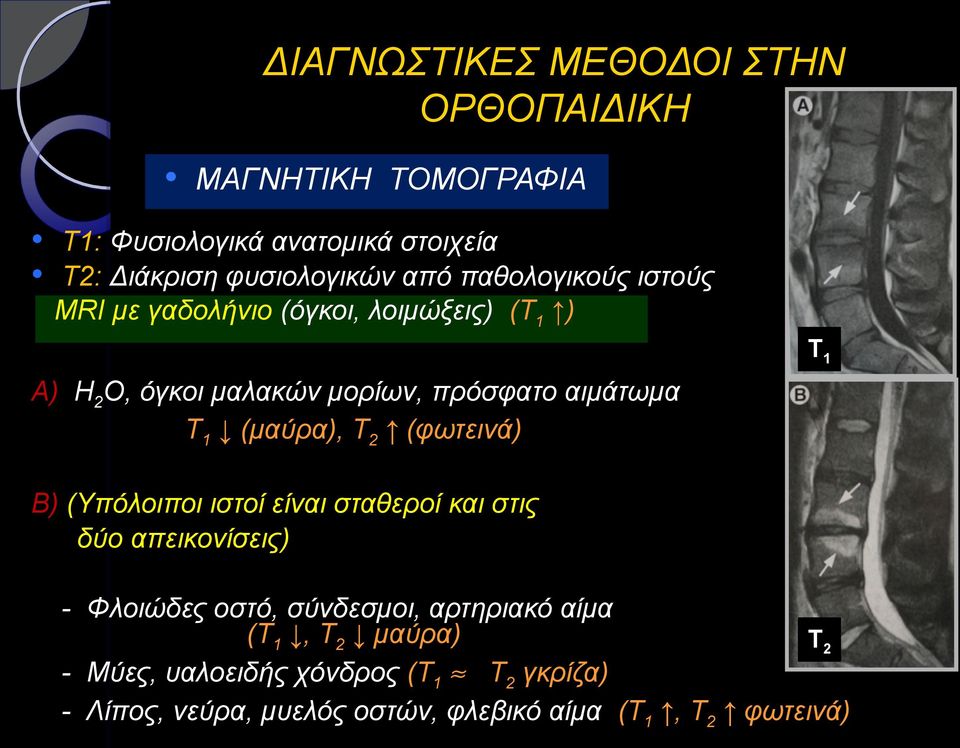 ΔΙΑΓΝΩΣΤΙΚΕΣ ΜΕΘΟΔΟΙ ΣΤΗΝ ΟΡΘΟΠΑΙΔΙΚΗ

• ΜΑΓΝΗΤΙΚΗ ΤΟΜΟΓΡΑΦΙΑ

• T1: Φυσιολογικά ανατομικά στοιχεία
• T2: Διάκριση φυσιολογικών από παθολογικούς ιστούς
MRI με γαδολήνιο (όγκοι, λοιμώξεις) ($T_1$ ↑)

A) $H_2O$, όγκοι μαλακών μορίων, πρόσφατο αιμάτωμα
$T_1$ ↓ (μαύρα), $T_2$ ↑ (φωτεινά)

B) (Υπόλοιποι ιστοί είναι σταθεροί και στις δύο απεικονίσεις)

- Φλοιώδες οστό, σύνδεσμοι, αρτηριακό αίμα ($T_1$ ↓, $T_2$ ↓ μαύρα)
- Μύες, υαλοειδής χόνδρος ($T_1 \approx T_2$ γκρίζα)
- Λίπος, νεύρα, μυελός οστών, φλεβικό αίμα ($T_1$ ↑, $T_2$ ↑ φωτεινά)

A
$T_1$
B
$T_2$